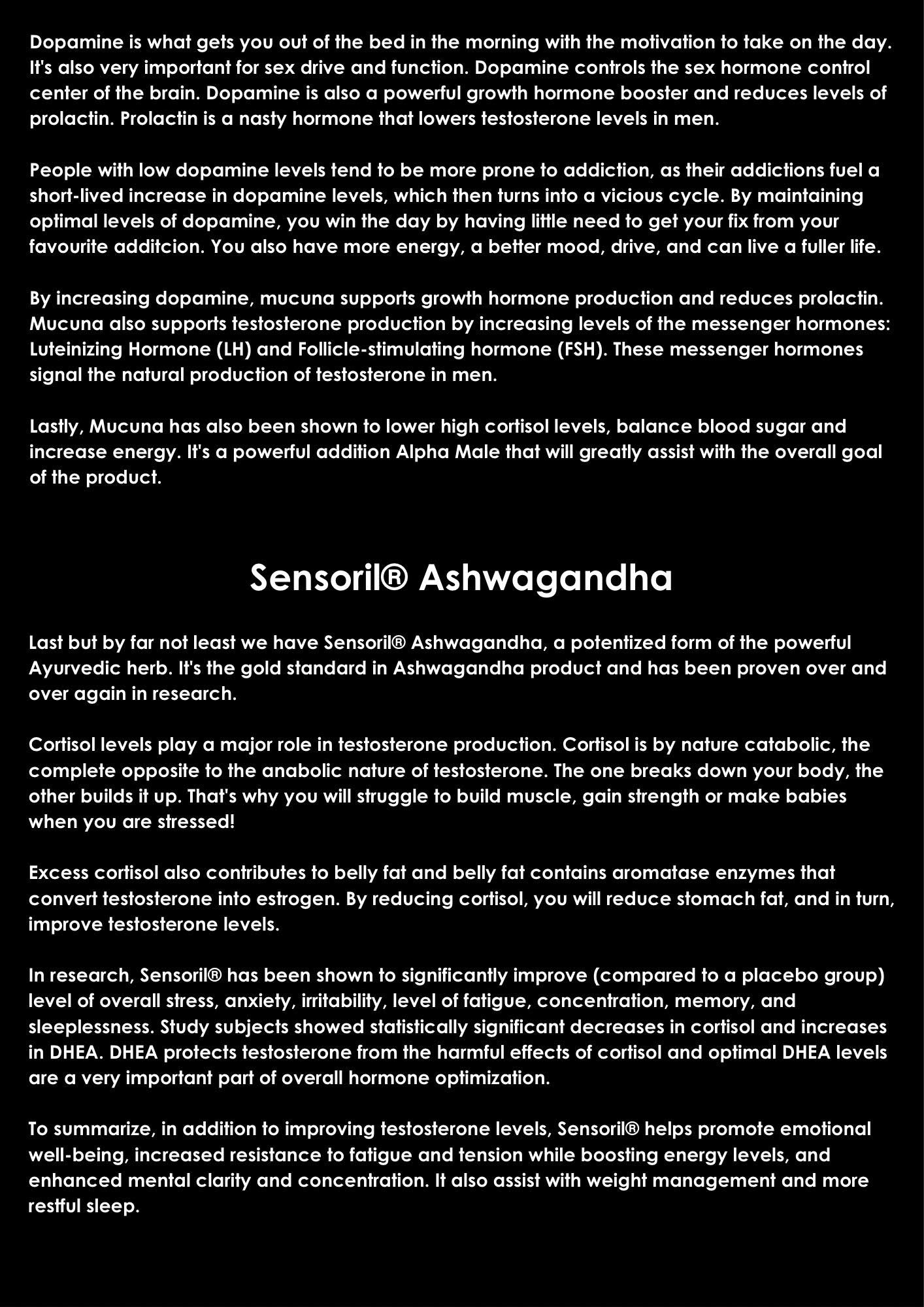 Dopamine is what gets you out of the bed in the morning with the motivation to take on the day. It's also very important for sex drive and function. Dopamine controls the sex hormone control center of the brain. Dopamine is also a powerful growth hormone booster and reduces levels of prolactin. Prolactin is a nasty hormone that lowers testosterone levels in men.

People with low dopamine levels tend to be more prone to addiction, as their addictions fuel a short-lived increase in dopamine levels, which then turns into a vicious cycle. By maintaining optimal levels of dopamine, you win the day by having little need to get your fix from your favourite additcion. You also have more energy, a better mood, drive, and can live a fuller life.

By increasing dopamine, mucuna supports growth hormone production and reduces prolactin. Mucuna also supports testosterone production by increasing levels of the messenger hormones: Luteinizing Hormone (LH) and Follicle-stimulating hormone (FSH). These messenger hormones signal the natural production of testosterone in men.

Lastly, Mucuna has also been shown to lower high cortisol levels, balance blood sugar and increase energy. It's a powerful addition Alpha Male that will greatly assist with the overall goal of the product.

Sensoril® Ashwagandha

Last but by far not least we have Sensoril® Ashwagandha, a potentized form of the powerful Ayurvedic herb. It's the gold standard in Ashwagandha product and has been proven over and over again in research.

Cortisol levels play a major role in testosterone production. Cortisol is by nature catabolic, the complete opposite to the anabolic nature of testosterone. The one breaks down your body, the other builds it up. That's why you will struggle to build muscle, gain strength or make babies when you are stressed!

Excess cortisol also contributes to belly fat and belly fat contains aromatase enzymes that convert testosterone into estrogen. By reducing cortisol, you will reduce stomach fat, and in turn, improve testosterone levels.

In research, Sensoril® has been shown to significantly improve (compared to a placebo group) level of overall stress, anxiety, irritability, level of fatigue, concentration, memory, and sleeplessness. Study subjects showed statistically significant decreases in cortisol and increases in DHEA. DHEA protects testosterone from the harmful effects of cortisol and optimal DHEA levels are a very important part of overall hormone optimization.

To summarize, in addition to improving testosterone levels, Sensoril® helps promote emotional well-being, increased resistance to fatigue and tension while boosting energy levels, and enhanced mental clarity and concentration. It also assist with weight management and more restful sleep.